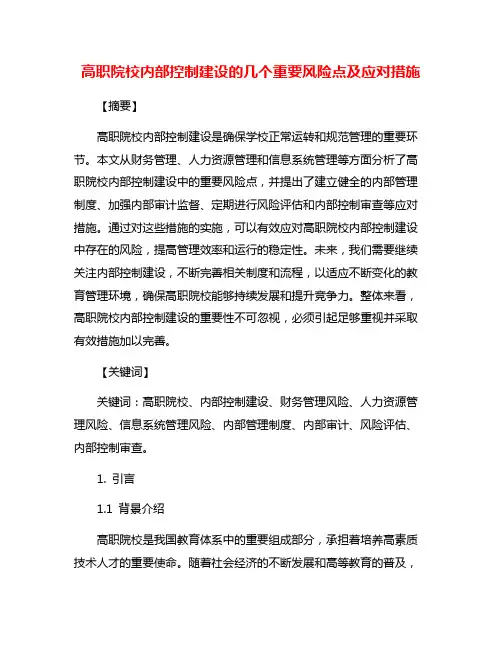 高职院校内部控制建设的几个重要风险点及应对措施

【摘要】

高职院校内部控制建设是确保学校正常运转和规范管理的重要环节。本文从财务管理、人力资源管理和信息系统管理等方面分析了高职院校内部控制建设中的重要风险点，并提出了建立健全的内部管理制度、加强内部审计监督、定期进行风险评估和内部控制审查等应对措施。通过对这些措施的实施，可以有效应对高职院校内部控制建设中存在的风险，提高管理效率和运行的稳定性。未来，我们需要继续关注内部控制建设，不断完善相关制度和流程，以适应不断变化的教育管理环境，确保高职院校能够持续发展和提升竞争力。整体来看，高职院校内部控制建设的重要性不可忽视，必须引起足够重视并采取有效措施加以完善。

【关键词】

关键词：高职院校、内部控制建设、财务管理风险、人力资源管理风险、信息系统管理风险、内部管理制度、内部审计、风险评估、内部控制审查。

1. 引言

1.1 背景介绍

高职院校是我国教育体系中的重要组成部分，承担着培养高素质技术人才的重要使命。随着社会经济的不断发展和高等教育的普及，